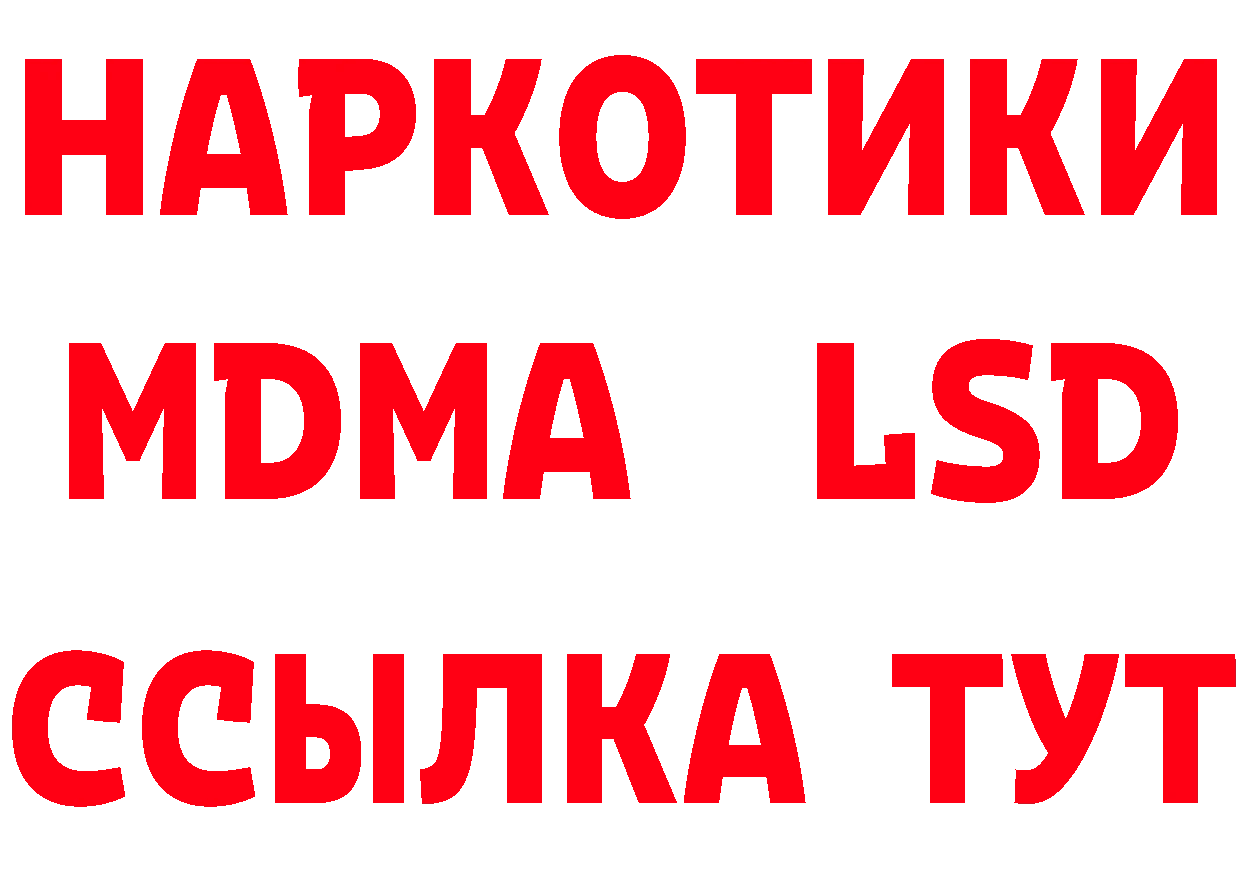 НАРКОТИКИ
MDMA LSD
ССЫЛКА ТУТ